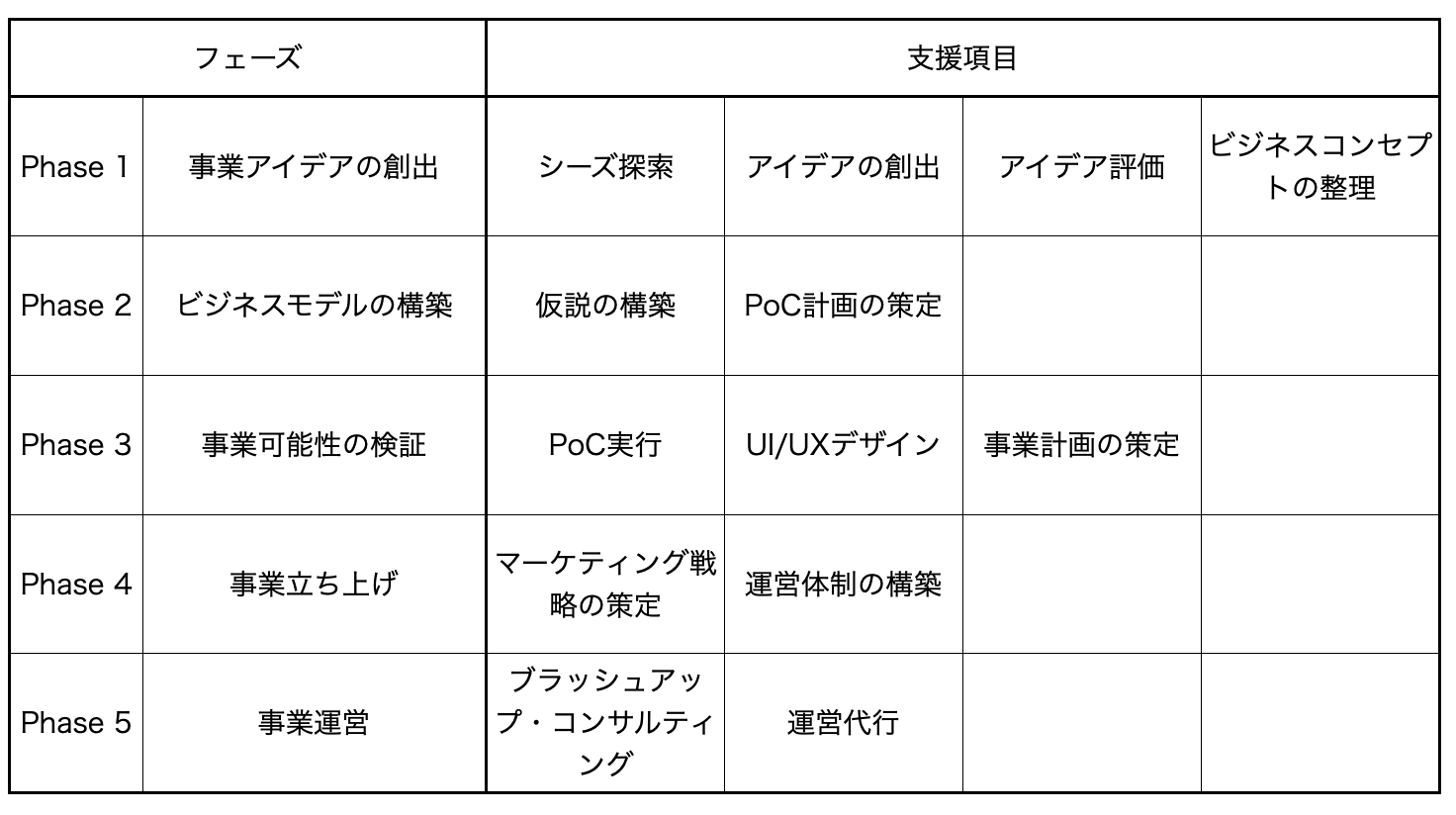 | フェーズ | | 支援項目 | | | |
|---|---|---|---|---|---|
| Phase 1 | 事業アイデアの創出 | シーズ探索 | アイデアの創出 | アイデア評価 | ビジネスコンセプトの整理 |
| Phase 2 | ビジネスモデルの構築 | 仮説の構築 | PoC計画の策定 | | |
| Phase 3 | 事業可能性の検証 | PoC実行 | UI/UXデザイン | 事業計画の策定 | |
| Phase 4 | 事業立ち上げ | マーケティング戦略の策定 | 運営体制の構築 | | |
| Phase 5 | 事業運営 | ブラッシュアップ・コンサルティング | 運営代行 | | |